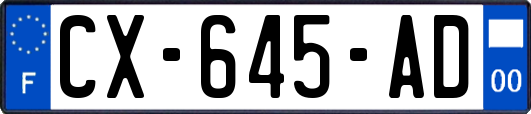 F
CX-645-AD
00